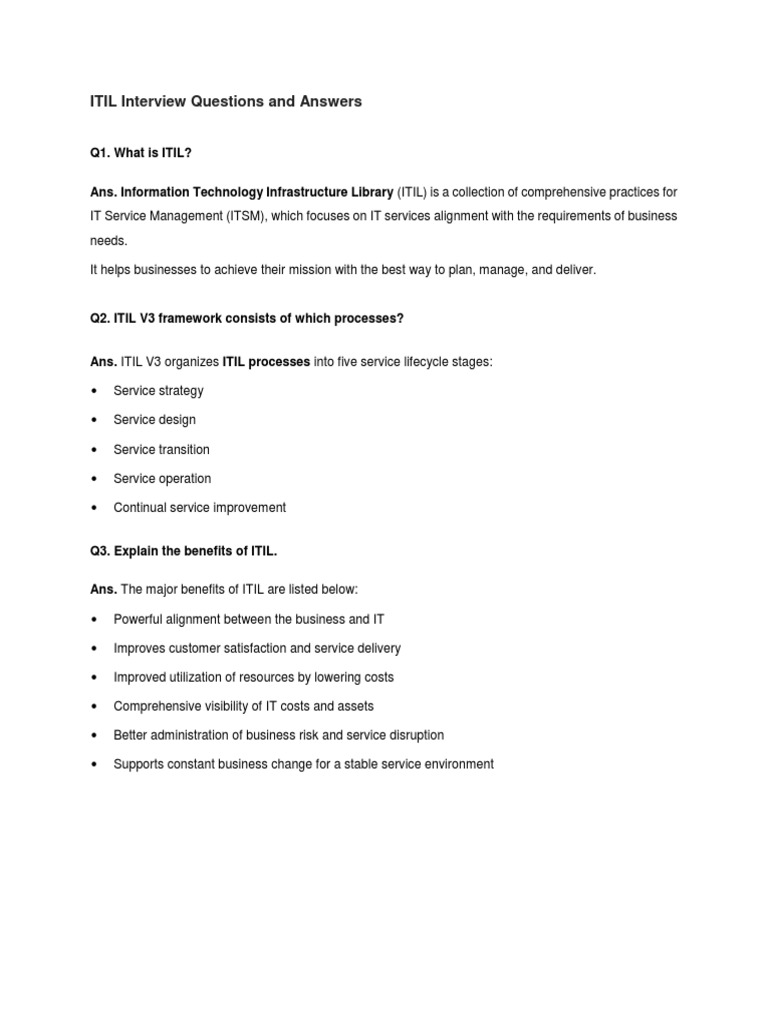 ITIL Interview Questions and Answers

Q1. What is ITIL?

Ans. Information Technology Infrastructure Library (ITIL) is a collection of comprehensive practices for IT Service Management (ITSM), which focuses on IT services alignment with the requirements of business needs.

It helps businesses to achieve their mission with the best way to plan, manage, and deliver.

Q2. ITIL V3 framework consists of which processes?

Ans. ITIL V3 organizes ITIL processes into five service lifecycle stages:

• Service strategy
• Service design
• Service transition
• Service operation
• Continual service improvement

Q3. Explain the benefits of ITIL.

Ans. The major benefits of ITIL are listed below:

• Powerful alignment between the business and IT
• Improves customer satisfaction and service delivery
• Improved utilization of resources by lowering costs
• Comprehensive visibility of IT costs and assets
• Better administration of business risk and service disruption
• Supports constant business change for a stable service environment